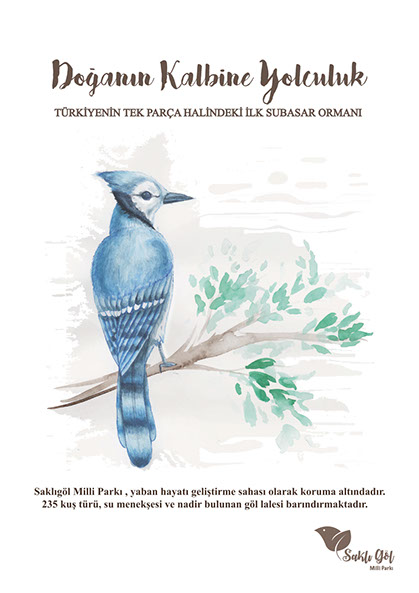 Doğanın Kalbine Yolculuk

TÜRKİYENİN TEK PARÇA HALİNDEKİ İLK SUBASAR ORMANI

Saklıgöl Milli Parkı , yaban hayatı geliştirme sahası olarak koruma altındadır. 235 kuş türü, su menekşesi ve nadir bulunan göl lalesi barındırmaktadır.

Saklı Göl
Milli Parkı